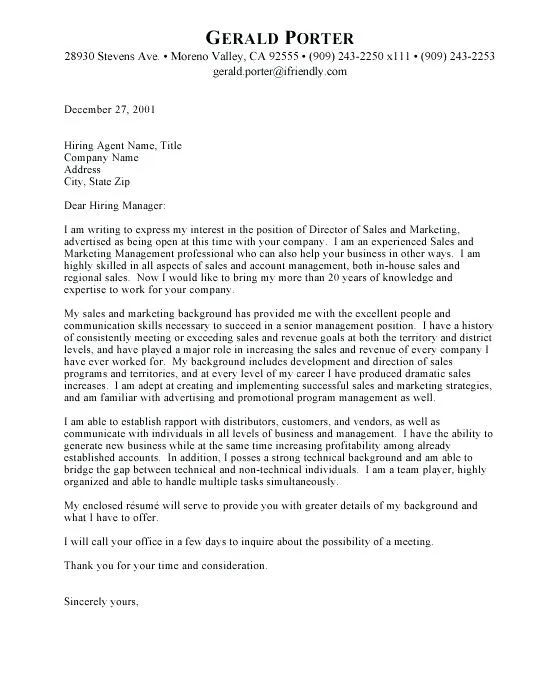 GERALD PORTER
28930 Stevens Ave. • Moreno Valley, CA 92555 • (909) 243-2250 x111 • (909) 243-2253
gerald.porter@ifriendly.com

December 27, 2001

Hiring Agent Name, Title
Company Name
Address
City, State Zip

Dear Hiring Manager:

I am writing to express my interest in the position of Director of Sales and Marketing, advertised as being open at this time with your company. I am an experienced Sales and Marketing Management professional who can also help your business in other ways. I am highly skilled in all aspects of sales and account management, both in-house sales and regional sales. Now I would like to bring my more than 20 years of knowledge and expertise to work for your company.

My sales and marketing background has provided me with the excellent people and communication skills necessary to succeed in a senior management position. I have a history of consistently meeting or exceeding sales and revenue goals at both the territory and district levels, and have played a major role in increasing the sales and revenue of every company I have ever worked for. My background includes development and direction of sales programs and territories, and at every level of my career I have produced dramatic sales increases. I am adept at creating and implementing successful sales and marketing strategies, and am familiar with advertising and promotional program management as well.

I am able to establish rapport with distributors, customers, and vendors, as well as communicate with individuals in all levels of business and management. I have the ability to generate new business while at the same time increasing profitability among already established accounts. In addition, I posses a strong technical background and am able to bridge the gap between technical and non-technical individuals. I am a team player, highly organized and able to handle multiple tasks simultaneously.

My enclosed résumé will serve to provide you with greater details of my background and what I have to offer.

I will call your office in a few days to inquire about the possibility of a meeting.

Thank you for your time and consideration.

Sincerely yours,